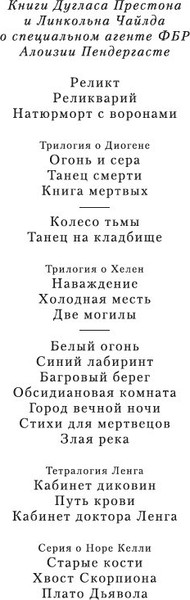 Книги Дугласа Престона и Линкольна Чайлда о специальном агенте ФБР Алоизии Пендергасте

Реликт
Реликварий
Натюрморт с воронами

Трилогия о Диогене
Огонь и сера
Танец смерти
Книга мертвых

Колесо тьмы
Танец на кладбище

Трилогия о Хелен
Наваждение
Холодная месть
Две могилы

Белый огонь
Синий лабиринт
Багровый берег
Обсидиановая комната
Город вечной ночи
Стихи для мертвецов
Злая река

Тетралогия Ленга
Кабинет диковин
Путь крови
Кабинет доктора Ленга

Серия о Норе Келли
Старые кости
Хвост Скорпиона
Плато Дьявола